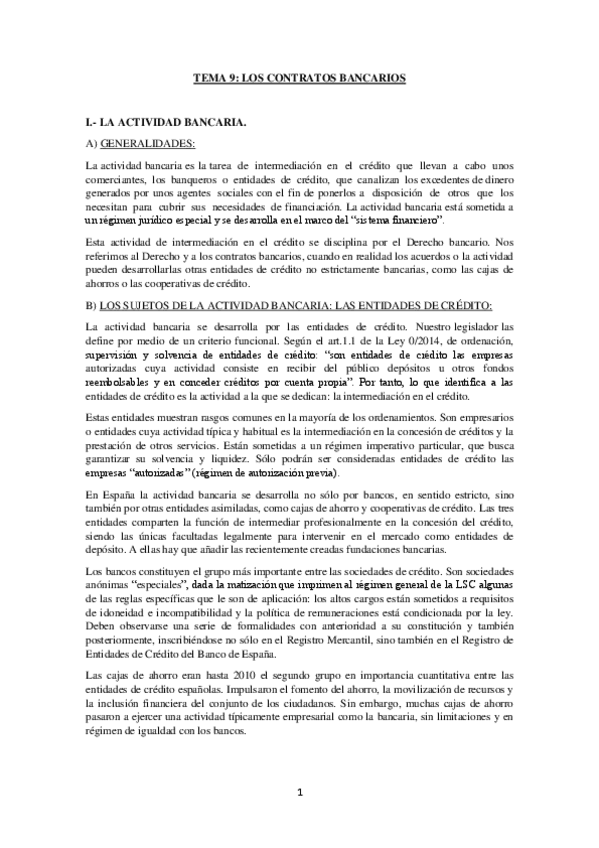 TEMA 9: LOS CONTRATOS BANCARIOS

I.- LA ACTIVIDAD BANCARIA.

A) GENERALIDADES:

La actividad bancaria es la tarea de intermediación en el crédito que llevan a cabo unos comerciantes, los banqueros o entidades de crédito, que canalizan los excedentes de dinero generados por unos agentes sociales con el fin de ponerlos a disposición de otros que los necesitan para cubrir sus necesidades de financiación. La actividad bancaria está sometida a un régimen jurídico especial y se desarrolla en el marco del "sistema financiero".

Esta actividad de intermediación en el crédito se disciplina por el Derecho bancario. Nos referimos al Derecho y a los contratos bancarios, cuando en realidad los acuerdos o la actividad pueden desarrollarlas otras entidades de crédito no estrictamente bancarias, como las cajas de ahorros o las cooperativas de crédito.

B) LOS SUJETOS DE LA ACTIVIDAD BANCARIA: LAS ENTIDADES DE CRÉDITO:

La actividad bancaria se desarrolla por las entidades de crédito. Nuestro legislador las define por medio de un criterio funcional. Según el art.1.1 de la Ley 0/2014, de ordenación, supervisión y solvencia de entidades de crédito: "son entidades de crédito las empresas autorizadas cuya actividad consiste en recibir del público depósitos u otros fondos reembolsables y en conceder créditos por cuenta propia". Por tanto, lo que identifica a las entidades de crédito es la actividad a la que se dedican: la intermediación en el crédito.

Estas entidades muestran rasgos comunes en la mayoría de los ordenamientos. Son empresarios o entidades cuya actividad típica y habitual es la intermediación en la concesión de créditos y la prestación de otros servicios. Están sometidas a un régimen imperativo particular, que busca garantizar su solvencia y liquidez. Sólo podrán ser consideradas entidades de crédito las empresas "autorizadas" (régimen de autorización previa).

En España la actividad bancaria se desarrolla no sólo por bancos, en sentido estricto, sino también por otras entidades asimiladas, como cajas de ahorro y cooperativas de crédito. Las tres entidades comparten la función de intermediar profesionalmente en la concesión del crédito, siendo las únicas facultadas legalmente para intervenir en el mercado como entidades de depósito. A ellas hay que añadir las recientemente creadas fundaciones bancarias.

Los bancos constituyen el grupo más importante entre las sociedades de crédito. Son sociedades anónimas "especiales", dada la matización que imprimen al régimen general de la LSC algunas de las reglas específicas que le son de aplicación: los altos cargos están sometidos a requisitos de idoneidad e incompatibilidad y la política de remuneraciones está condicionada por la ley. Deben observarse una serie de formalidades con anterioridad a su constitución y también posteriormente, inscribiéndose no sólo en el Registro Mercantil, sino también en el Registro de Entidades de Crédito del Banco de España.

Las cajas de ahorro eran hasta 2010 el segundo grupo en importancia cuantitativa entre las entidades de crédito españolas. Impulsaron el fomento del ahorro, la movilización de recursos y la inclusión financiera del conjunto de los ciudadanos. Sin embargo, muchas cajas de ahorro pasaron a ejercer una actividad típicamente empresarial como la bancaria, sin limitaciones y en régimen de igualdad con los bancos.

1